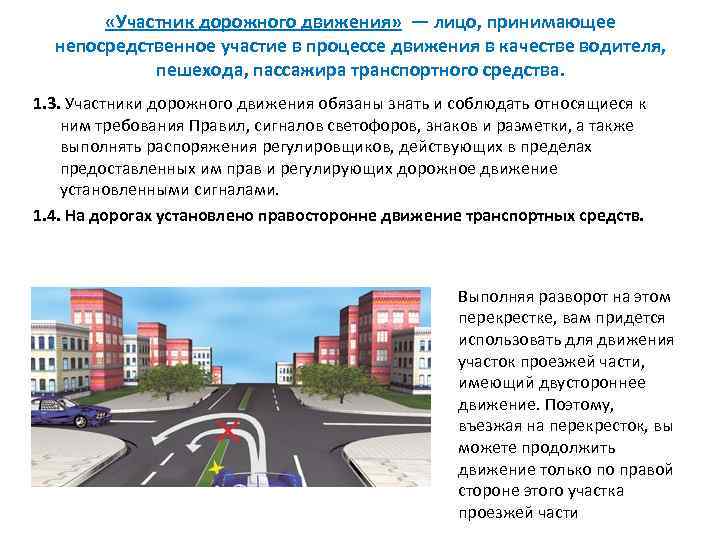 «Участник дорожного движения» — лицо, принимающее непосредственное участие в процессе движения в качестве водителя, пешехода, пассажира транспортного средства.

1.3. Участники дорожного движения обязаны знать и соблюдать относящиеся к ним требования Правил, сигналов светофоров, знаков и разметки, а также выполнять распоряжения регулировщиков, действующих в пределах предоставленных им прав и регулирующих дорожное движение установленными сигналами.

1.4. На дорогах установлено правосторонне движение транспортных средств.

Выполняя разворот на этом перекрестке, вам придется использовать для движения участок проезжей части, имеющий двустороннее движение. Поэтому, въезжая на перекресток, вы можете продолжить движение только по правой стороне этого участка проезжей части